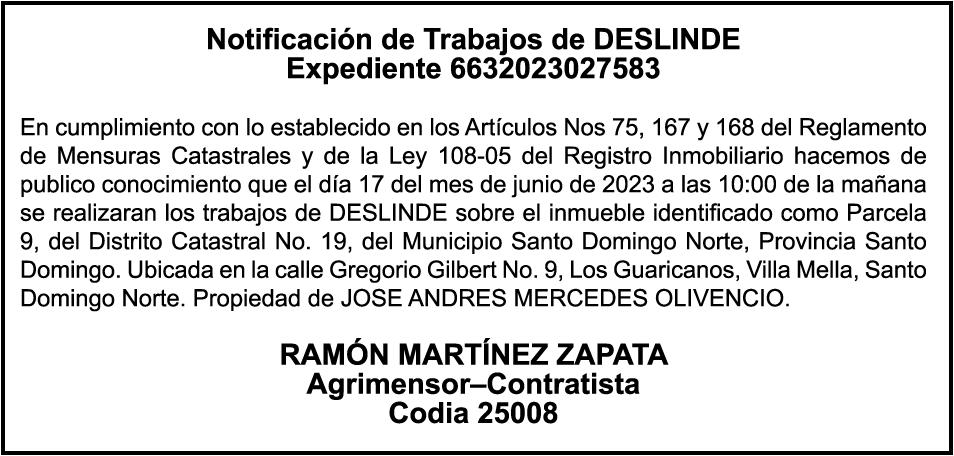 Notificación de Trabajos de DESLINDE
Expediente 6632023027583

En cumplimiento con lo establecido en los Artículos Nos 75, 167 y 168 del Reglamento de Mensuras Catastrales y de la Ley 108-05 del Registro Inmobiliario hacemos de publico conocimiento que el día 17 del mes de junio de 2023 a las 10:00 de la mañana se realizaran los trabajos de DESLINDE sobre el inmueble identificado como Parcela 9, del Distrito Catastral No. 19, del Municipio Santo Domingo Norte, Provincia Santo Domingo. Ubicada en la calle Gregorio Gilbert No. 9, Los Guaricanos, Villa Mella, Santo Domingo Norte. Propiedad de JOSE ANDRES MERCEDES OLIVENCIO.

RAMÓN MARTÍNEZ ZAPATA
Agrimensor–Contratista
Codia 25008